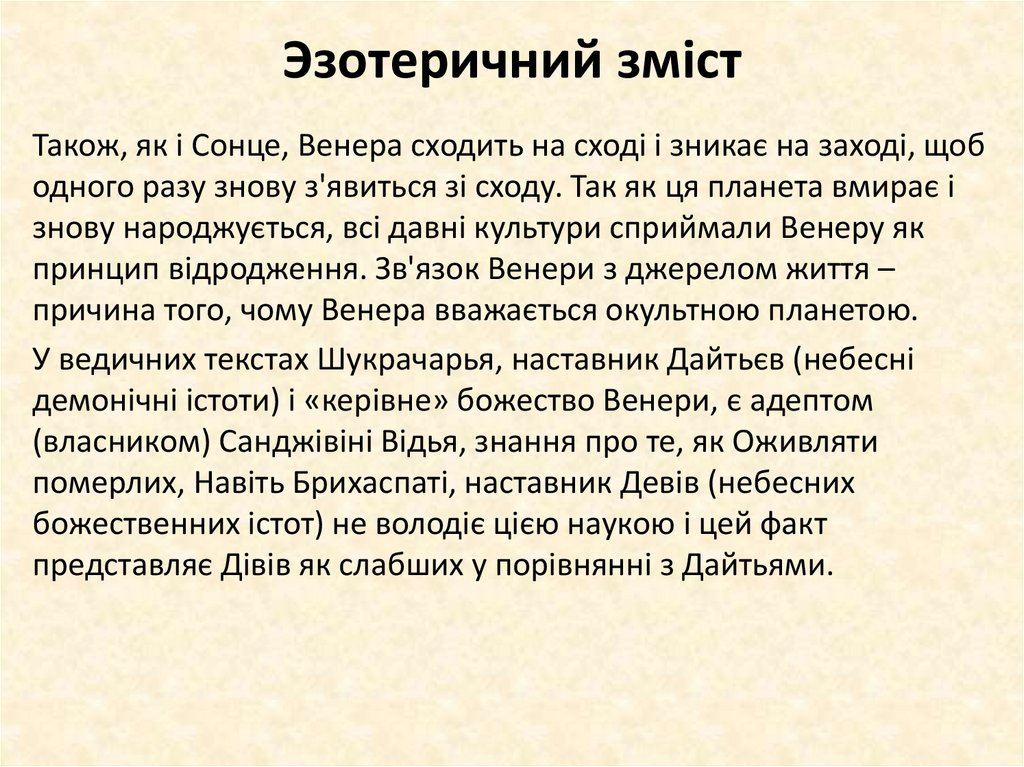 Эзотеричний зміст

Також, як і Сонце, Венера сходить на сході і зникає на заході, щоб одного разу знову з'явиться зі сходу. Так як ця планета вмирає і знову народжується, всі давні культури сприймали Венеру як принцип відродження. Зв'язок Венери з джерелом життя – причина того, чому Венера вважається окультною планетою.

У ведичних текстах Шукрачарья, наставник Дайтьєв (небесні демонічні істоти) і «керівне» божество Венери, є адептом (власником) Санджівіні Відья, знання про те, як Оживляти померлих, Навіть Брихаспаті, наставник Девів (небесних божественних істот) не володіє цією наукою і цей факт представляє Дівів як слабших у порівнянні з Дайтьями.